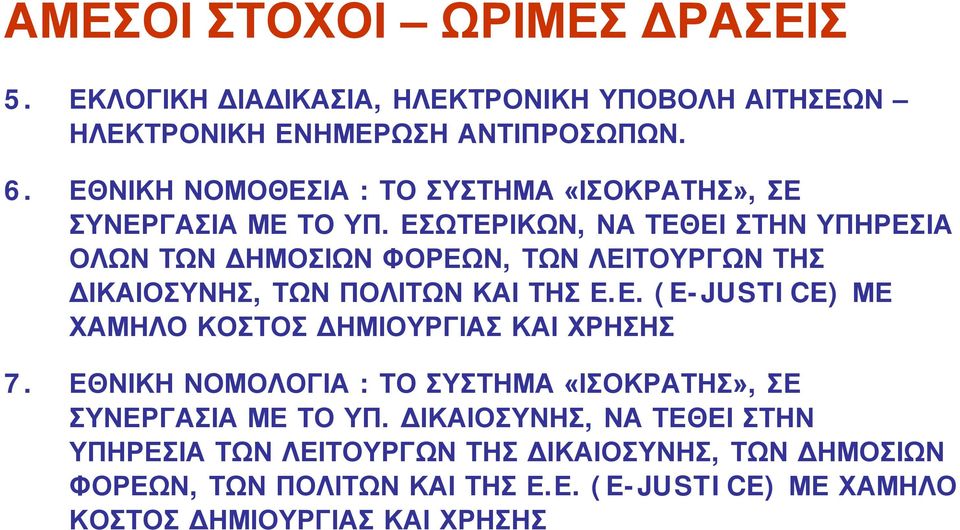 ΑΜΕΣΟΙ ΣΤΟΧΟΙ – ΩΡΙΜΕΣ ΔΡΑΣΕΙΣ

5. ΕΚΛΟΓΙΚΗ ΔΙΑΔΙΚΑΣΙΑ, ΗΛΕΚΤΡΟΝΙΚΗ ΥΠΟΒΟΛΗ ΑΙΤΗΣΕΩΝ – ΗΛΕΚΤΡΟΝΙΚΗ ΕΝΗΜΕΡΩΣΗ ΑΝΤΙΠΡΟΣΩΠΩΝ.

6. ΕΘΝΙΚΗ ΝΟΜΟΘΕΣΙΑ : ΤΟ ΣΥΣΤΗΜΑ «ΙΣΟΚΡΑΤΗΣ», ΣΕ ΣΥΝΕΡΓΑΣΙΑ ΜΕ ΤΟ ΥΠ. ΕΣΩΤΕΡΙΚΩΝ, ΝΑ ΤΕΘΕΙ ΣΤΗΝ ΥΠΗΡΕΣΙΑ ΟΛΩΝ ΤΩΝ ΔΗΜΟΣΙΩΝ ΦΟΡΕΩΝ, ΤΩΝ ΛΕΙΤΟΥΡΓΩΝ ΤΗΣ ΔΙΚΑΙΟΣΥΝΗΣ, ΤΩΝ ΠΟΛΙΤΩΝ ΚΑΙ ΤΗΣ Ε.Ε. (E-JUSTICE) ΜΕ ΧΑΜΗΛΟ ΚΟΣΤΟΣ ΔΗΜΙΟΥΡΓΙΑΣ ΚΑΙ ΧΡΗΣΗΣ

7. ΕΘΝΙΚΗ ΝΟΜΟΛΟΓΙΑ : ΤΟ ΣΥΣΤΗΜΑ «ΙΣΟΚΡΑΤΗΣ», ΣΕ ΣΥΝΕΡΓΑΣΙΑ ΜΕ ΤΟ ΥΠ. ΔΙΚΑΙΟΣΥΝΗΣ, ΝΑ ΤΕΘΕΙ ΣΤΗΝ ΥΠΗΡΕΣΙΑ ΤΩΝ ΛΕΙΤΟΥΡΓΩΝ ΤΗΣ ΔΙΚΑΙΟΣΥΝΗΣ, ΤΩΝ ΔΗΜΟΣΙΩΝ ΦΟΡΕΩΝ, ΤΩΝ ΠΟΛΙΤΩΝ ΚΑΙ ΤΗΣ Ε.Ε. (E-JUSTICE) ΜΕ ΧΑΜΗΛΟ ΚΟΣΤΟΣ ΔΗΜΙΟΥΡΓΙΑΣ ΚΑΙ ΧΡΗΣΗΣ